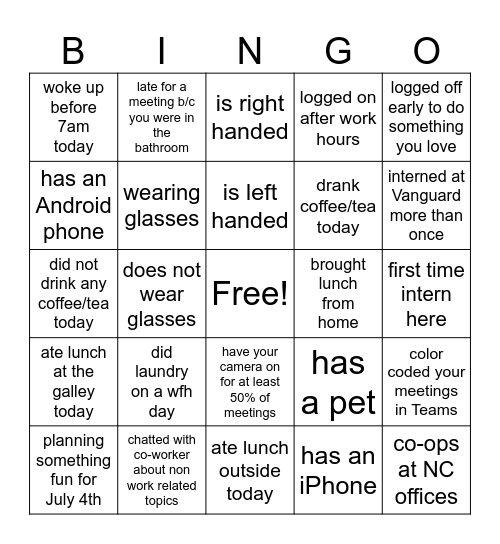 | B | I | N | G | O |
|---|---|---|---|---|
| woke up before 7am today | late for a meeting b/c you were in the bathroom | is right handed | logged on after work hours | logged off early to do something you love |
| has an Android phone | wearing glasses | is left handed | drank coffee/tea today | interned at Vanguard more than once |
| did not drink any coffee/tea today | does not wear glasses | Free! | brought lunch from home | first time intern here |
| ate lunch at the galley today | did laundry on a wfh day | have your camera on for at least 50% of meetings | has a pet | color coded your meetings in Teams |
| planning something fun for July 4th | chatted with co-worker about non work related topics | ate lunch outside today | has an iPhone | co-ops at NC offices |